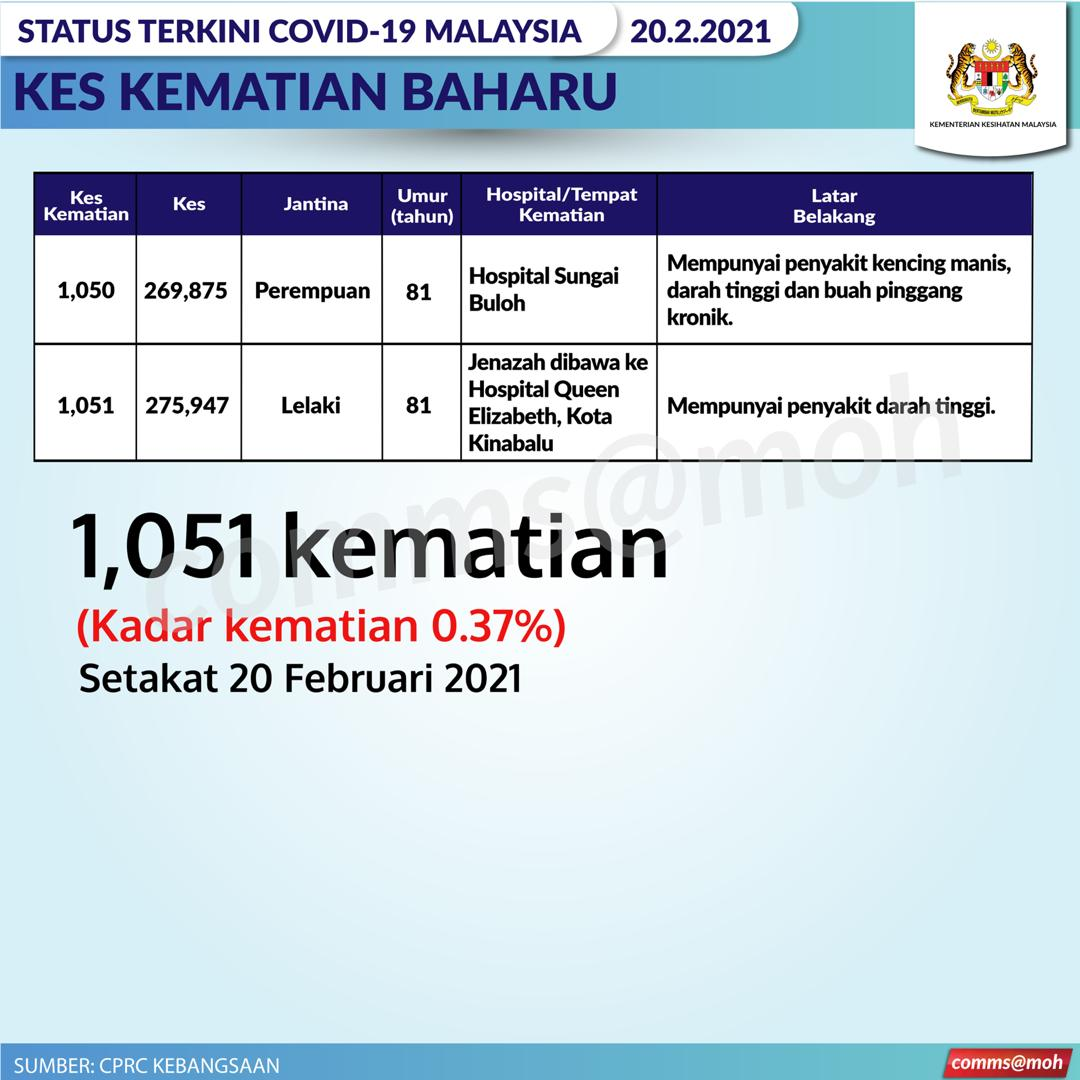 STATUS TERKINI COVID-19 MALAYSIA 20.2.2021

KES KEMATIAN BAHARU

KEMENTERIAN KESIHATAN MALAYSIA

| Kes Kematian | Kes | Jantina | Umur (tahun) | Hospital/Tempat Kematian | Latar Belakang |
|---|---|---|---|---|---|
| 1,050 | 269,875 | Perempuan | 81 | Hospital Sungai Buloh | Mempunyai penyakit kencing manis, darah tinggi dan buah pinggang kronik. |
| 1,051 | 275,947 | Lelaki | 81 | Jenazah dibawa ke Hospital Queen Elizabeth, Kota Kinabalu | Mempunyai penyakit darah tinggi. |

comms@moh

1,051 kematian

(Kadar kematian 0.37%)

Setakat 20 Februari 2021

SUMBER: CPRC KEBANGSAAN

comms@moh